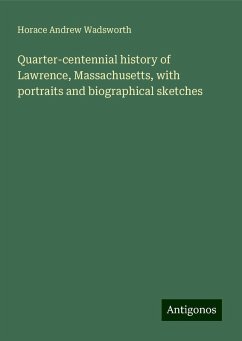 Horace Andrew Wadsworth

Quarter-centennial history of Lawrence, Massachusetts, with portraits and biographical sketches

Antigonos